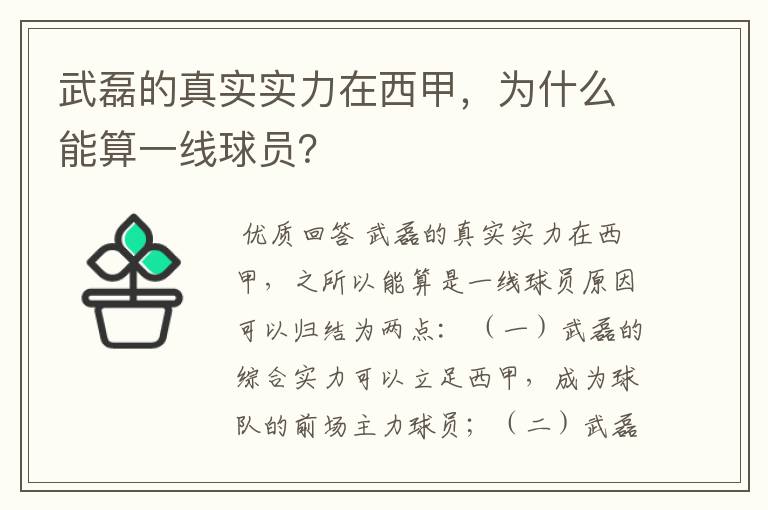 武磊的真实实力在西甲，为什么能算一线球员?

优质回答 武磊的真实实力在西甲，之所以能算是一线球员原因可以归结为两点：（一）武磊的综合实力可以立足西甲，成为球队的前场主力球员；（二）武磊